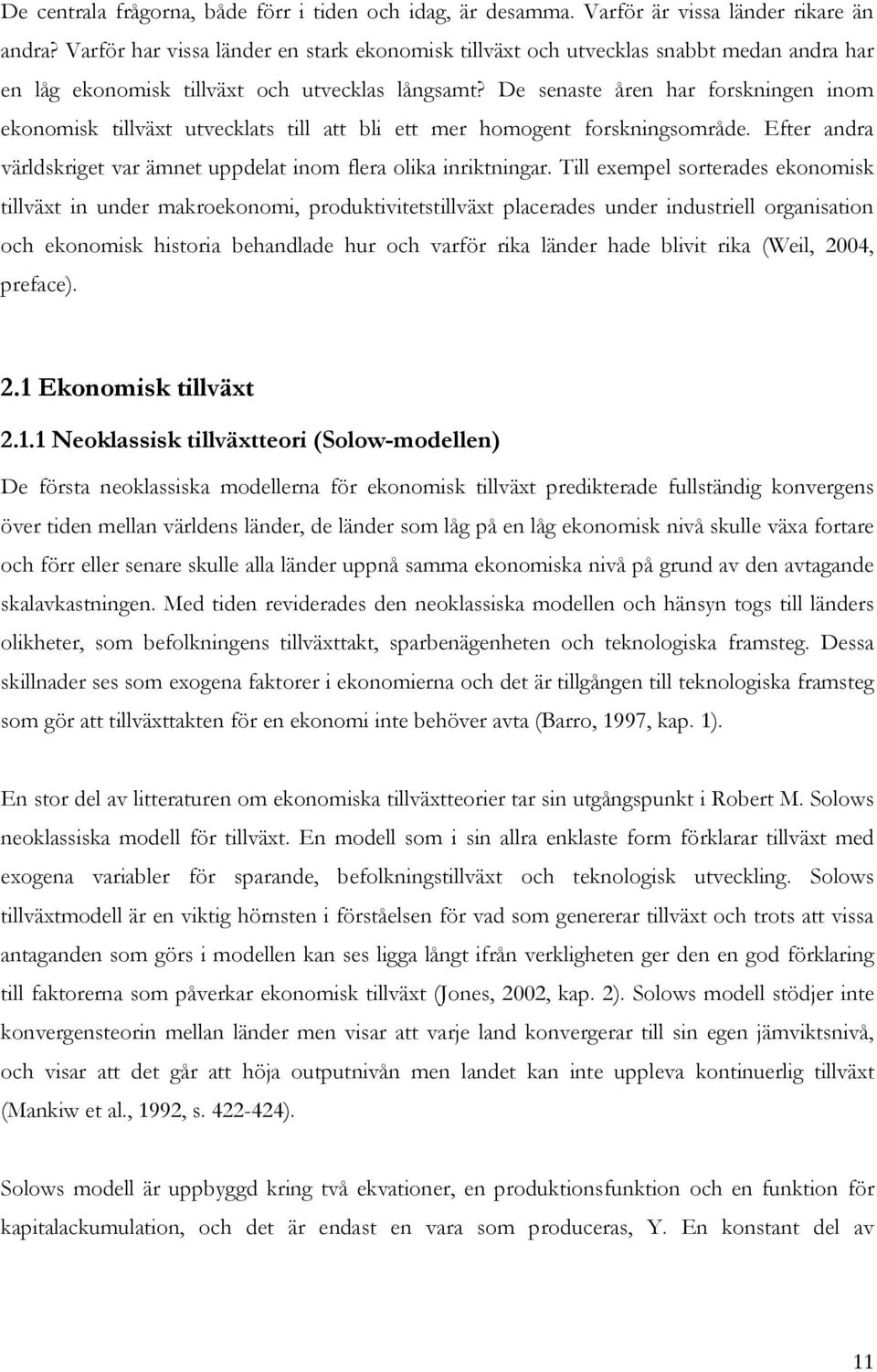 De centrala frågorna, både förr i tiden och idag, är desamma. Varför är vissa länder rikare än andra? Varför har vissa länder en stark ekonomisk tillväxt och utvecklas snabbt medan andra har en låg ekonomisk tillväxt och utvecklas långsamt? De senaste åren har forskningen inom ekonomisk tillväxt utvecklats till att bli ett mer homogent forskningsområde. Efter andra världskriget var ämnet uppdelat inom flera olika inriktningar. Till exempel sorterades ekonomisk tillväxt in under makroekonomi, produktivitetstillväxt placerades under industriell organisation och ekonomisk historia behandlade hur och varför rika länder hade blivit rika (Weil, 2004, preface).

2.1 Ekonomisk tillväxt

2.1.1 Neoklassisk tillväxtteori (Solow-modellen)

De första neoklassiska modellerna för ekonomisk tillväxt predikterade fullständig konvergens över tiden mellan världens länder, de länder som låg på en låg ekonomisk nivå skulle växa fortare och förr eller senare skulle alla länder uppnå samma ekonomiska nivå på grund av den avtagande skalavkastningen. Med tiden reviderades den neoklassiska modellen och hänsyn togs till länders olikheter, som befolkningens tillväxttakt, sparbenägenheten och teknologiska framsteg. Dessa skillnader ses som exogena faktorer i ekonomierna och det är tillgången till teknologiska framsteg som gör att tillväxttakten för en ekonomi inte behöver avta (Barro, 1997, kap. 1).

En stor del av litteraturen om ekonomiska tillväxtteorier tar sin utgångspunkt i Robert M. Solows neoklassiska modell för tillväxt. En modell som i sin allra enklaste form förklarar tillväxt med exogena variabler för sparande, befolkningstillväxt och teknologisk utveckling. Solows tillväxtmodell är en viktig hörnsten i förståelsen för vad som genererar tillväxt och trots att vissa antaganden som görs i modellen kan ses ligga långt ifrån verkligheten ger den en god förklaring till faktorerna som påverkar ekonomisk tillväxt (Jones, 2002, kap. 2). Solows modell stödjer inte konvergensteorin mellan länder men visar att varje land konvergerar till sin egen jämviktsnivå, och visar att det går att höja outputnivån men landet kan inte uppleva kontinuerlig tillväxt (Mankiw et al., 1992, s. 422-424).

Solows modell är uppbyggd kring två ekvationer, en produktionsfunktion och en funktion för kapitalackumulation, och det är endast en vara som produceras, Y. En konstant del av

11